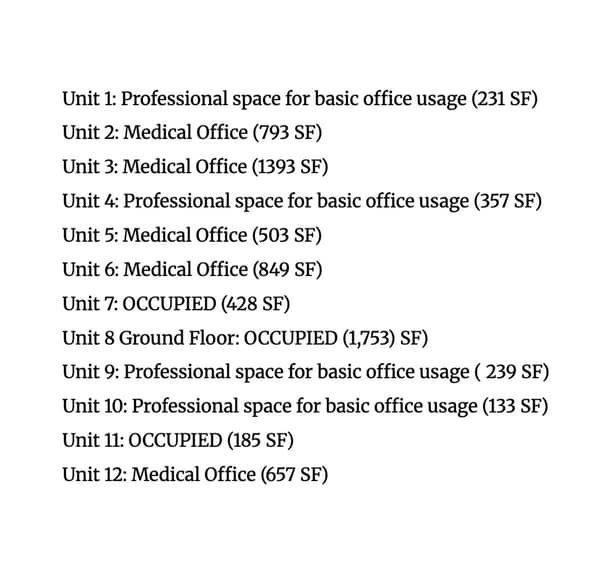 Unit 1: Professional space for basic office usage (231 SF)
Unit 2: Medical Office (793 SF)
Unit 3: Medical Office (1393 SF)
Unit 4: Professional space for basic office usage (357 SF)
Unit 5: Medical Office (503 SF)
Unit 6: Medical Office (849 SF)
Unit 7: OCCUPIED (428 SF)
Unit 8 Ground Floor: OCCUPIED (1,753) SF)
Unit 9: Professional space for basic office usage ( 239 SF)
Unit 10: Professional space for basic office usage (133 SF)
Unit 11: OCCUPIED (185 SF)
Unit 12: Medical Office (657 SF)